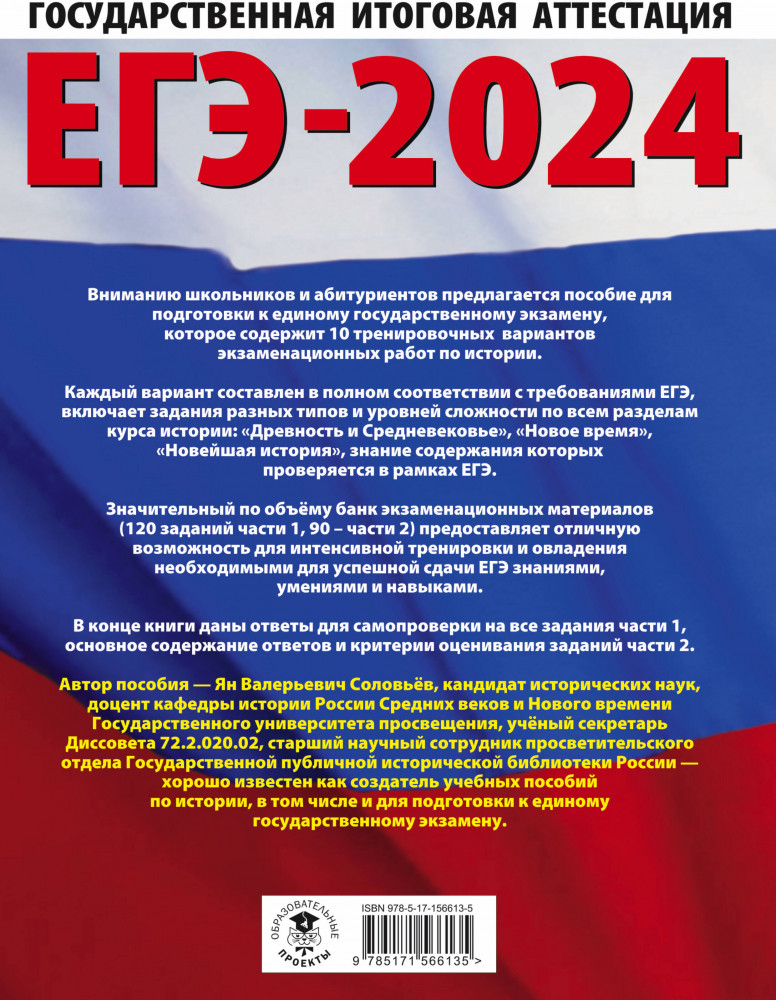 ГОСУДАРСТВЕННАЯ ИТОГОВАЯ АТТЕСТАЦИЯ

ЕГЭ-2024

Вниманию школьников и абитуриентов предлагается пособие для подготовки к единому государственному экзамену, которое содержит 10 тренировочных вариантов экзаменационных работ по истории.

Каждый вариант составлен в полном соответствии с требованиями ЕГЭ, включает задания разных типов и уровней сложности по всем разделам курса истории: «Древность и Средневековье», «Новое время», «Новейшая история», знание содержания которых проверяется в рамках ЕГЭ.

Значительный по объёму банк экзаменационных материалов (120 заданий части 1, 90 – части 2) предоставляет отличную возможность для интенсивной тренировки и овладения необходимыми для успешной сдачи ЕГЭ знаниями, умениями и навыками.

В конце книги даны ответы для самопроверки на все задания части 1, основное содержание ответов и критерии оценивания заданий части 2.

Автор пособия — Ян Валерьевич Соловьёв, кандидат исторических наук, доцент кафедры истории России Средних веков и Нового времени Государственного университета просвещения, учёный секретарь Диссовета 72.2.020.02, старший научный сотрудник просветительского отдела Государственной публичной исторической библиотеки России — хорошо известен как создатель учебных пособий по истории, в том числе и для подготовки к единому государственному экзамену.

ОБРАЗОВАТЕЛЬНЫЕ ПРОЕКТЫ

ISBN 978-5-17-156613-5

9 785171 566135 >